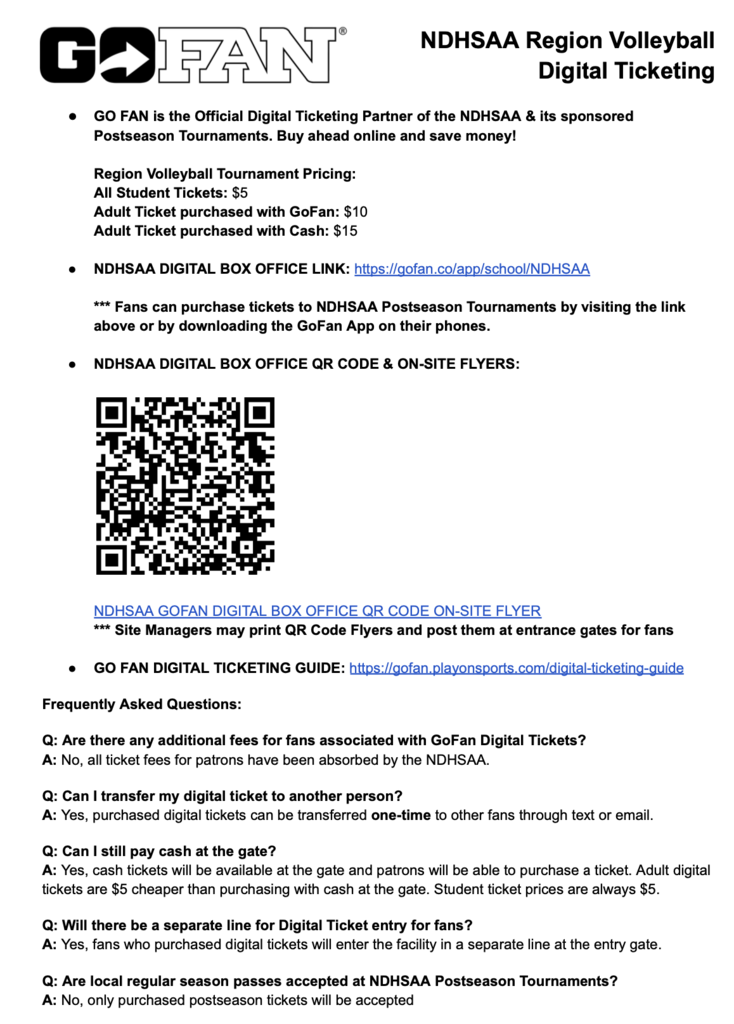 GOFAN®

NDHSAA Region Volleyball Digital Ticketing

● GO FAN is the Official Digital Ticketing Partner of the NDHSAA & its sponsored Postseason Tournaments. Buy ahead online and save money!

Region Volleyball Tournament Pricing:
All Student Tickets: $5
Adult Ticket purchased with GoFan: $10
Adult Ticket purchased with Cash: $15

● NDHSAA DIGITAL BOX OFFICE LINK: https://gofan.co/app/school/NDHSAA

*** Fans can purchase tickets to NDHSAA Postseason Tournaments by visiting the link above or by downloading the GoFan App on their phones.

● NDHSAA DIGITAL BOX OFFICE QR CODE & ON-SITE FLYERS:

NDHSAA GOFAN DIGITAL BOX OFFICE QR CODE ON-SITE FLYER
*** Site Managers may print QR Code Flyers and post them at entrance gates for fans

● GO FAN DIGITAL TICKETING GUIDE: https://gofan.playonsports.com/digital-ticketing-guide

Frequently Asked Questions:

Q: Are there any additional fees for fans associated with GoFan Digital Tickets?
A: No, all ticket fees for patrons have been absorbed by the NDHSAA.

Q: Can I transfer my digital ticket to another person?
A: Yes, purchased digital tickets can be transferred one-time to other fans through text or email.

Q: Can I still pay cash at the gate?
A: Yes, cash tickets will be available at the gate and patrons will be able to purchase a ticket. Adult digital tickets are $5 cheaper than purchasing with cash at the gate. Student ticket prices are always $5.

Q: Will there be a separate line for Digital Ticket entry for fans?
A: Yes, fans who purchased digital tickets will enter the facility in a separate line at the entry gate.

Q: Are local regular season passes accepted at NDHSAA Postseason Tournaments?
A: No, only purchased postseason tickets will be accepted